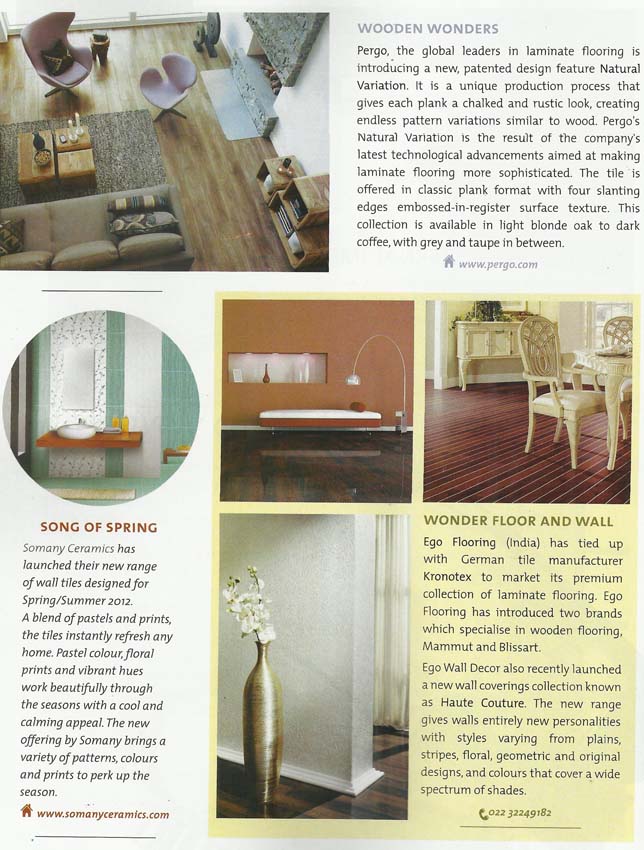 WOODEN WONDERS

Pergo, the global leaders in laminate flooring is introducing a new, patented design feature Natural Variation. It is a unique production process that gives each plank a chalked and rustic look, creating endless pattern variations similar to wood. Pergo's Natural Variation is the result of the company's latest technological advancements aimed at making laminate flooring more sophisticated. The tile is offered in classic plank format with four slanting edges embossed-in-register surface texture. This collection is available in light blonde oak to dark coffee, with grey and taupe in between.

www.pergo.com

SONG OF SPRING

Somany Ceramics has launched their new range of wall tiles designed for Spring/Summer 2012. A blend of pastels and prints, the tiles instantly refresh any home. Pastel colour, floral prints and vibrant hues work beautifully through the seasons with a cool and calming appeal. The new offering by Somany brings a variety of patterns, colours and prints to perk up the season.

www.somanyceramics.com

WONDER FLOOR AND WALL

Ego Flooring (India) has tied up with German tile manufacturer Kronotex to market its premium collection of laminate flooring. Ego Flooring has introduced two brands which specialise in wooden flooring, Mammut and Blissart.

Ego Wall Decor also recently launched a new wall coverings collection known as Haute Couture. The new range gives walls entirely new personalities with styles varying from plains, stripes, floral, geometric and original designs, and colours that cover a wide spectrum of shades.

022 32249182